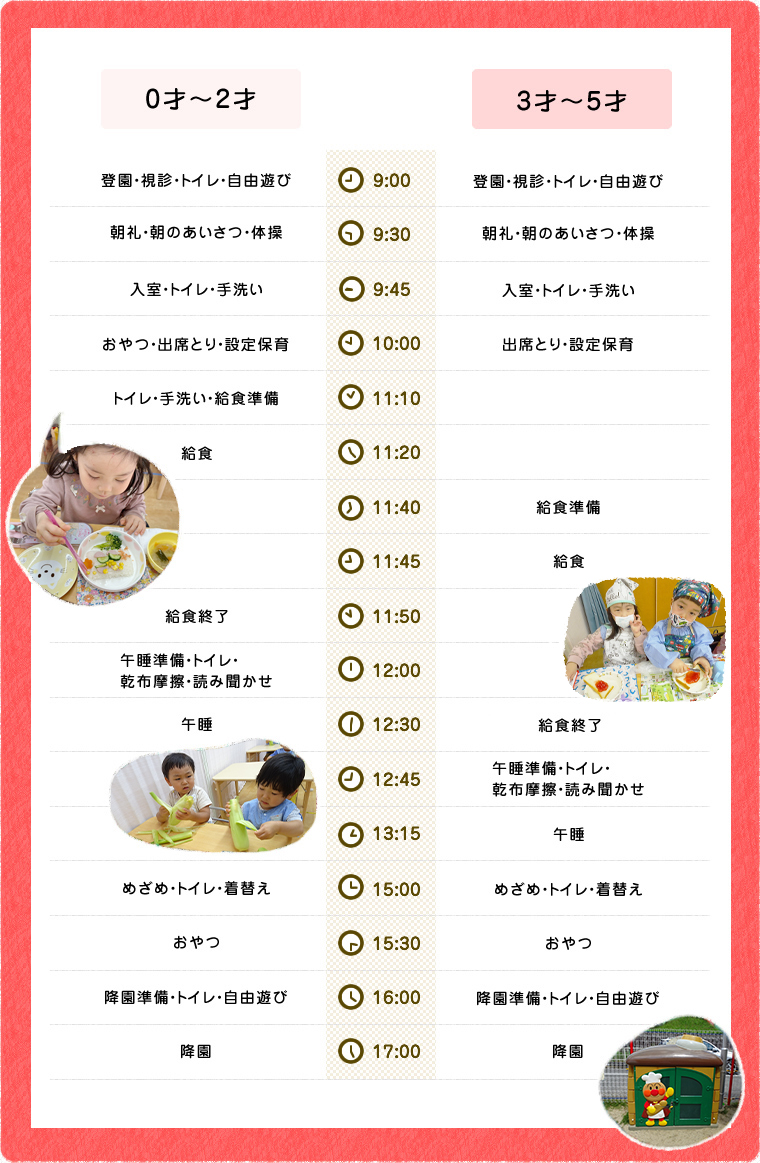 | 0才～2才 | | 3才～5才 |
|---|---|---|
| 登園・視診・トイレ・自由遊び | 9:00 | 登園・視診・トイレ・自由遊び |
| 朝礼・朝のあいさつ・体操 | 9:30 | 朝礼・朝のあいさつ・体操 |
| 入室・トイレ・手洗い | 9:45 | 入室・トイレ・手洗い |
| おやつ・出席とり・設定保育 | 10:00 | 出席とり・設定保育 |
| トイレ・手洗い・給食準備 | 11:10 | |
| 給食 | 11:20 | |
| | 11:40 | 給食準備 |
| | 11:45 | 給食 |
| 給食終了 | 11:50 | |
| 午睡準備・トイレ・乾布摩擦・読み聞かせ | 12:00 | |
| 午睡 | 12:30 | 給食終了 |
| | 12:45 | 午睡準備・トイレ・乾布摩擦・読み聞かせ |
| | 13:15 | 午睡 |
| めざめ・トイレ・着替え | 15:00 | めざめ・トイレ・着替え |
| おやつ | 15:30 | おやつ |
| 降園準備・トイレ・自由遊び | 16:00 | 降園準備・トイレ・自由遊び |
| 降園 | 17:00 | 降園 |